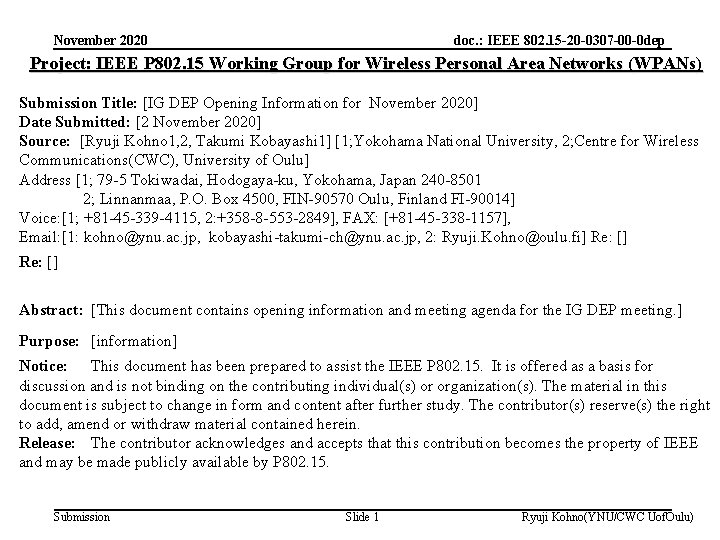 November 2020

doc.: IEEE 802.15-20-0307-00-0dep

Project: IEEE P802.15 Working Group for Wireless Personal Area Networks (WPANs)

Submission Title: [IG DEP Opening Information for November 2020]
Date Submitted: [2 November 2020]
Source: [Ryuji Kohno1,2, Takumi Kobayashi1] [1;Yokohama National University, 2;Centre for Wireless Communications(CWC), University of Oulu]
Address [1; 79-5 Tokiwadai, Hodogaya-ku, Yokohama, Japan 240-8501
2; Linnanmaa, P.O. Box 4500, FIN-90570 Oulu, Finland FI-90014]
Voice:[1; +81-45-339-4115, 2:+358-8-553-2849], FAX: [+81-45-338-1157],
Email:[1: kohno@ynu.ac.jp, kobayashi-takumi-ch@ynu.ac.jp, 2: Ryuji.Kohno@oulu.fi] Re: []
Re: []

Abstract: [This document contains opening information and meeting agenda for the IG DEP meeting.]

Purpose: [information]

Notice: This document has been prepared to assist the IEEE P802.15. It is offered as a basis for discussion and is not binding on the contributing individual(s) or organization(s). The material in this document is subject to change in form and content after further study. The contributor(s) reserve(s) the right to add, amend or withdraw material contained herein.
Release: The contributor acknowledges and accepts that this contribution becomes the property of IEEE and may be made publicly available by P802.15.

Submission

Slide 1

Ryuji Kohno(YNU/CWC UofOulu)